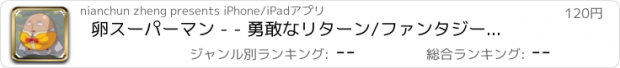 nianchun zheng presents iPhone/iPadアプリ

120円

卵スーパーマン - - 勇敢なリターン/ファンタジー...

ジャンル別ランキング: --

総合ランキング: --